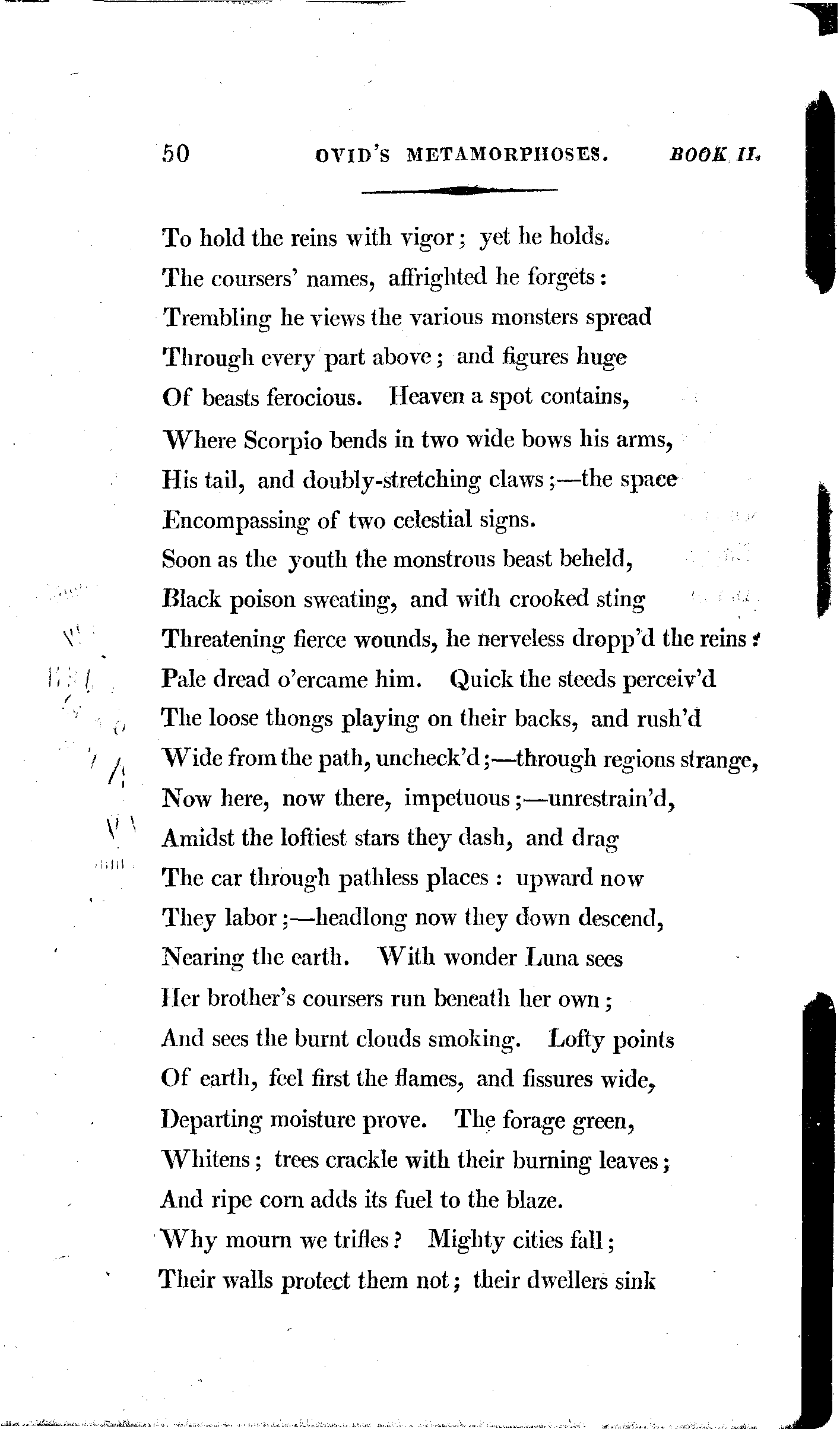 50 OVID'S METAMORPHOSES. BOOK II.

To hold the reins with vigor; yet he holds.
The coursers' names, affrighted he forgets:
Trembling he views the various monsters spread
Through every part above; and figures huge
Of beasts ferocious. Heaven a spot contains,
Where Scorpio bends in two wide bows his arms,
His tail, and doubly-stretching claws;—the space
Encompassing of two celestial signs.
Soon as the youth the monstrous beast beheld,
Black poison sweating, and with crooked sting
Threatening fierce wounds, he nerveless dropp'd the reins:
Pale dread o'ercame him. Quick the steeds perceiv'd
The loose thongs playing on their backs, and rush'd
Wide from the path, uncheck'd;—through regions strange,
Now here, now there, impetuous;—unrestrain'd,
Amidst the loftiest stars they dash, and drag
The car through pathless places: upward now
They labor;—headlong now they down descend,
Nearing the earth. With wonder Luna sees
Her brother's coursers run beneath her own;
And sees the burnt clouds smoking. Lofty points
Of earth, feel first the flames, and fissures wide,
Departing moisture prove. The forage green,
Whitens; trees crackle with their burning leaves;
And ripe corn adds its fuel to the blaze.
Why mourn we trifles? Mighty cities fall;
Their walls protect them not; their dwellers sink